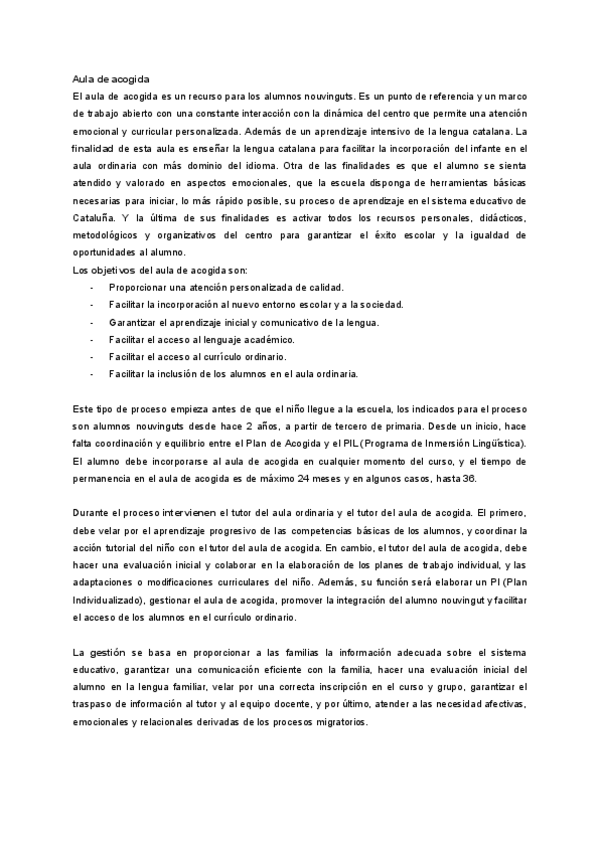 Aula de acogida

El aula de acogida es un recurso para los alumnos nouvinguts. Es un punto de referencia y un marco de trabajo abierto con una constante interacción con la dinámica del centro que permite una atención emocional y curricular personalizada. Además de un aprendizaje intensivo de la lengua catalana. La finalidad de esta aula es enseñar la lengua catalana para facilitar la incorporación del infante en el aula ordinaria con más dominio del idioma. Otra de las finalidades es que el alumno se sienta atendido y valorado en aspectos emocionales, que la escuela disponga de herramientas básicas necesarias para iniciar, lo más rápido posible, su proceso de aprendizaje en el sistema educativo de Cataluña. Y la última de sus finalidades es activar todos los recursos personales, didácticos, metodológicos y organizativos del centro para garantizar el éxito escolar y la igualdad de oportunidades al alumno.
Los objetivos del aula de acogida son:
- Proporcionar una atención personalizada de calidad.
- Facilitar la incorporación al nuevo entorno escolar y a la sociedad.
- Garantizar el aprendizaje inicial y comunicativo de la lengua.
- Facilitar el acceso al lenguaje académico.
- Facilitar el acceso al currículo ordinario.
- Facilitar la inclusión de los alumnos en el aula ordinaria.

Este tipo de proceso empieza antes de que el niño llegue a la escuela, los indicados para el proceso son alumnos nouvinguts desde hace 2 años, a partir de tercero de primaria. Desde un inicio, hace falta coordinación y equilibrio entre el Plan de Acogida y el PIL (Programa de Inmersión Lingüística). El alumno debe incorporarse al aula de acogida en cualquier momento del curso, y el tiempo de permanencia en el aula de acogida es de máximo 24 meses y en algunos casos, hasta 36.

Durante el proceso intervienen el tutor del aula ordinaria y el tutor del aula de acogida. El primero, debe velar por el aprendizaje progresivo de las competencias básicas de los alumnos, y coordinar la acción tutorial del niño con el tutor del aula de acogida. En cambio, el tutor del aula de acogida, debe hacer una evaluación inicial y colaborar en la elaboración de los planes de trabajo individual, y las adaptaciones o modificaciones curriculares del niño. Además, su función será elaborar un PI (Plan Individualizado), gestionar el aula de acogida, promover la integración del alumno nouvingut y facilitar el acceso de los alumnos en el currículo ordinario.

La gestión se basa en proporcionar a las familias la información adecuada sobre el sistema educativo, garantizar una comunicación eficiente con la familia, hacer una evaluación inicial del alumno en la lengua familiar, velar por una correcta inscripción en el curso y grupo, garantizar el traspaso de información al tutor y al equipo docente, y por último, atender a las necesidad afectivas, emocionales y relacionales derivadas de los procesos migratorios.